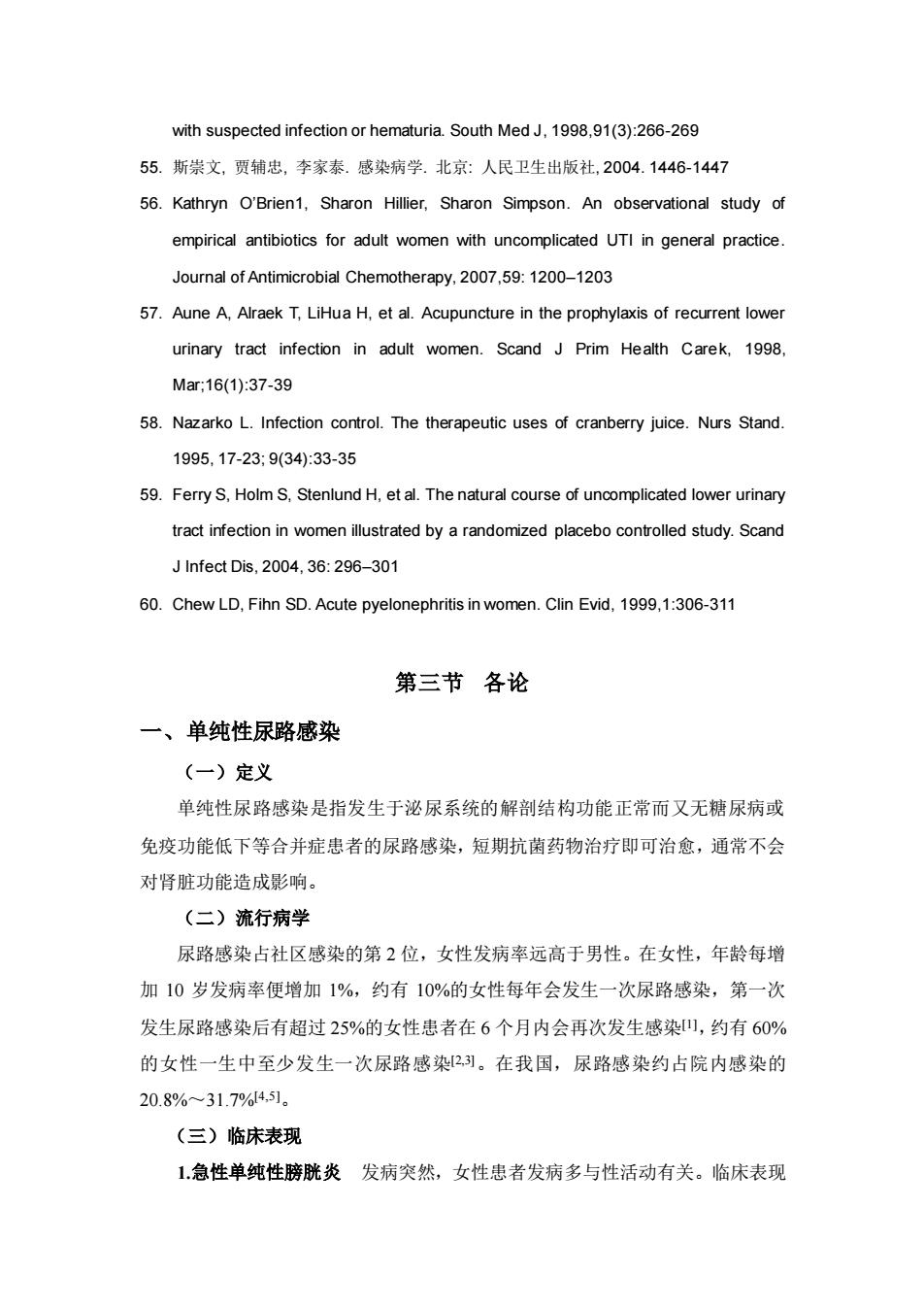 with suspected infection or hematuria. South Med J, 1998,91(3):266-269

55. 斯崇文, 贾辅忠, 李家泰. 感染病学. 北京: 人民卫生出版社, 2004. 1446-1447

56. Kathryn O'Brien1, Sharon Hillier, Sharon Simpson. An observational study of empirical antibiotics for adult women with uncomplicated UTI in general practice. Journal of Antimicrobial Chemotherapy, 2007,59: 1200–1203

57. Aune A, Alraek T, LiHua H, et al. Acupuncture in the prophylaxis of recurrent lower urinary tract infection in adult women. Scand J Prim Health Carek, 1998, Mar;16(1):37-39

58. Nazarko L. Infection control. The therapeutic uses of cranberry juice. Nurs Stand. 1995, 17-23; 9(34):33-35

59. Ferry S, Holm S, Stenlund H, et al. The natural course of uncomplicated lower urinary tract infection in women illustrated by a randomized placebo controlled study. Scand J Infect Dis, 2004, 36: 296–301

60. Chew LD, Fihn SD. Acute pyelonephritis in women. Clin Evid, 1999,1:306-311

第三节 各论

一、单纯性尿路感染

（一）定义

单纯性尿路感染是指发生于泌尿系统的解剖结构功能正常而又无糖尿病或免疫功能低下等合并症患者的尿路感染，短期抗菌药物治疗即可治愈，通常不会对肾脏功能造成影响。

（二）流行病学

尿路感染占社区感染的第 2 位，女性发病率远高于男性。在女性，年龄每增加 10 岁发病率便增加 1%，约有 10%的女性每年会发生一次尿路感染，第一次发生尿路感染后有超过 25%的女性患者在 6 个月内会再次发生感染$^{[1]}$，约有 60%的女性一生中至少发生一次尿路感染$^{[2,3]}$。在我国，尿路感染约占院内感染的 20.8%～31.7%$^{[4,5]}$。

（三）临床表现

1.急性单纯性膀胱炎 发病突然，女性患者发病多与性活动有关。临床表现